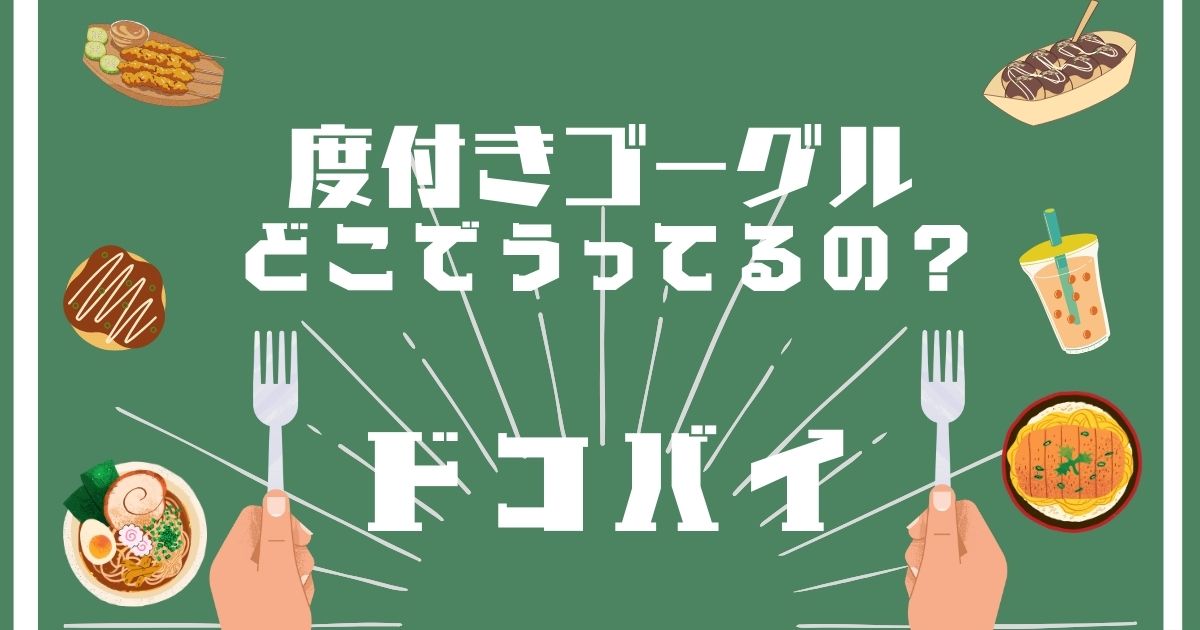 度付きゴーグル
どこでうってるの？

ドコバイ